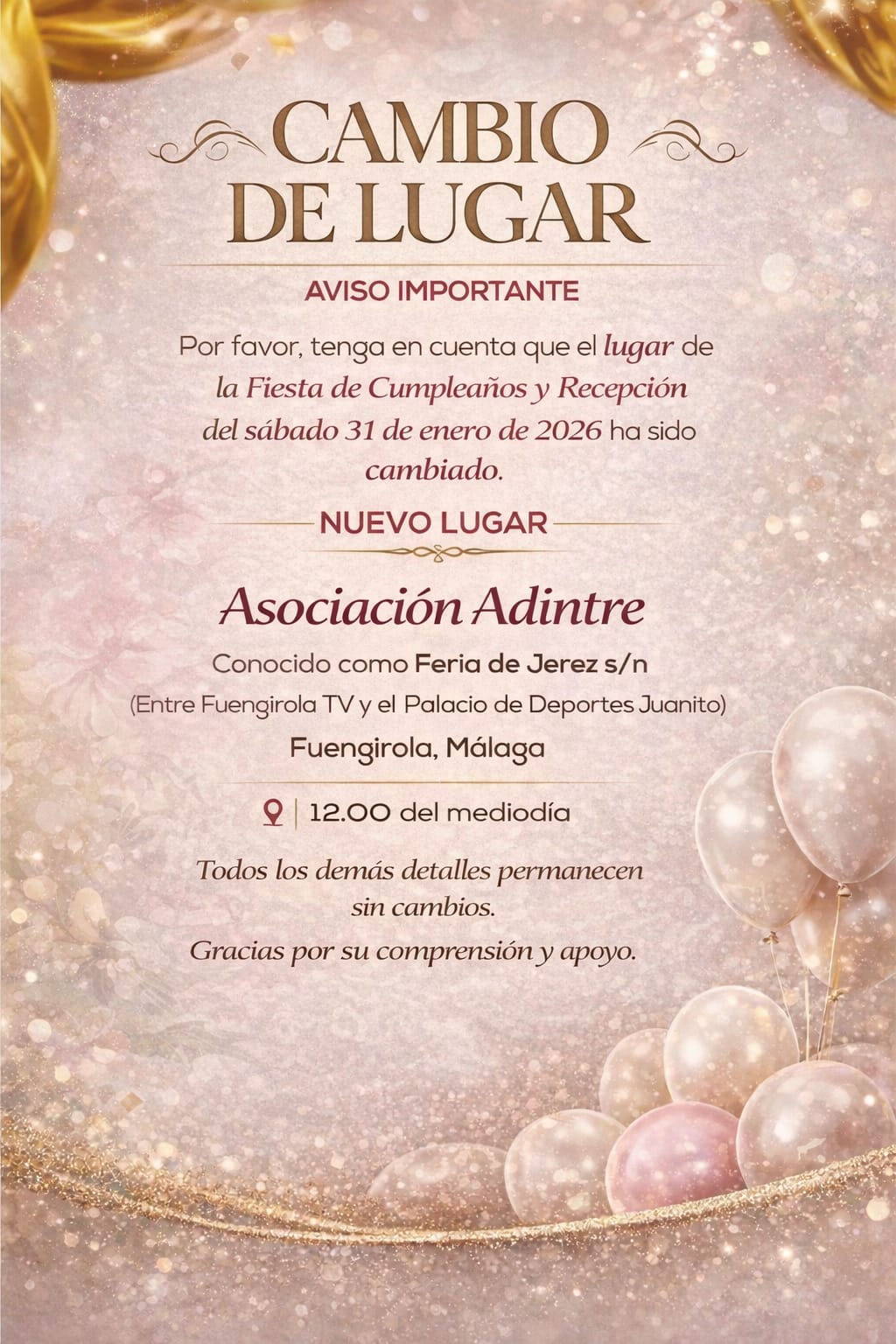 CAMBIO
DE LUGAR

AVISO IMPORTANTE

Por favor, tenga en cuenta que el lugar de la Fiesta de Cumpleaños y Recepción del sábado 31 de enero de 2026 ha sido cambiado.

NUEVO LUGAR

Asociación Adintre

Conocido como Feria de Jerez s/n
(Entre Fuengirola TV y el Palacio de Deportes Juanito)
Fuengirola, Málaga

12.00 del mediodía

Todos los demás detalles permanecen sin cambios.
Gracias por su comprensión y apoyo.